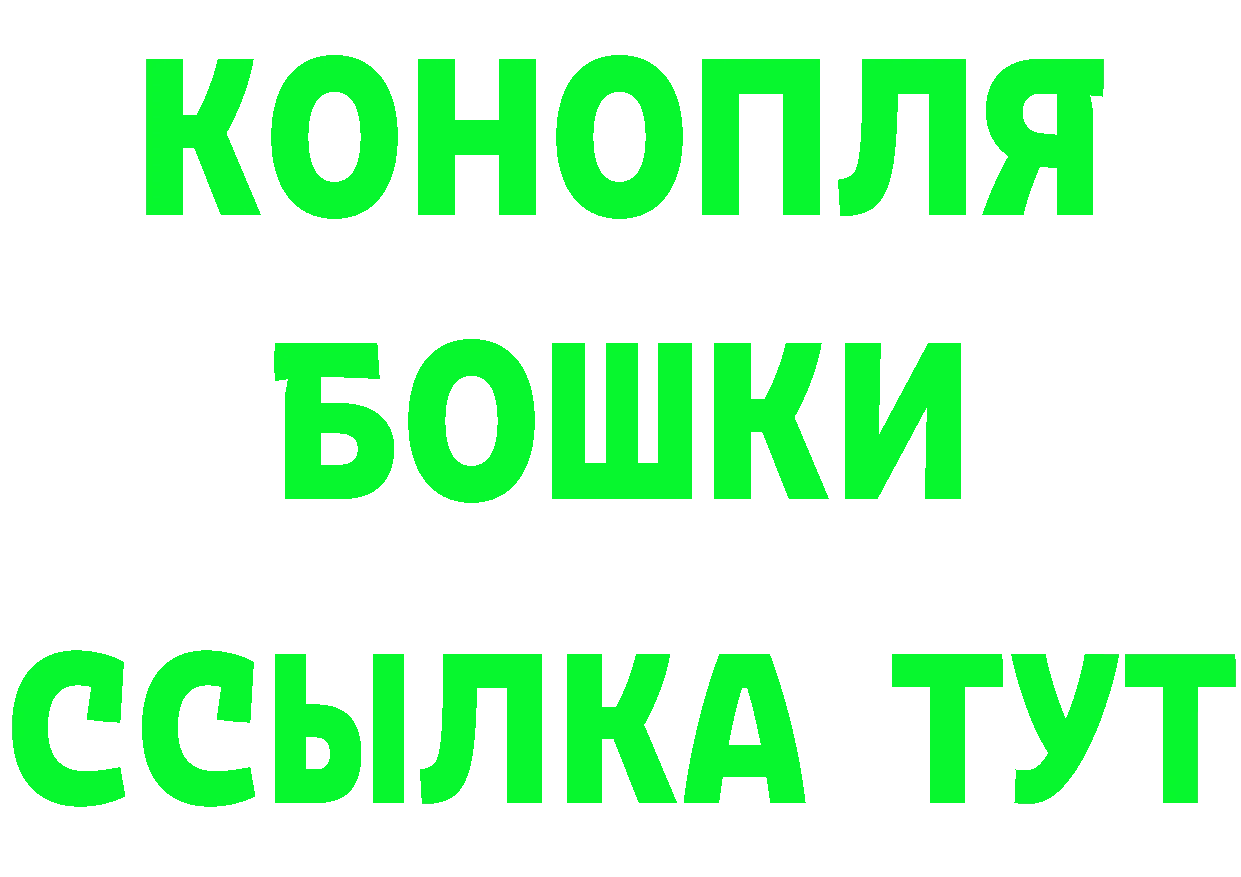 КОНОПЛЯ
БОШКИ
ССЫЛКА ТУТ